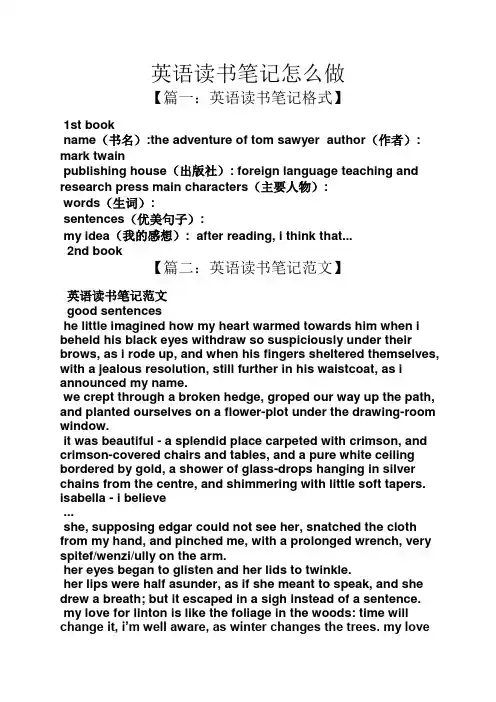 英语读书笔记怎么做

【篇一：英语读书笔记格式】

1st book
name（书名）:the adventure of tom sawyer author（作者）: mark twain
publishing house（出版社）: foreign language teaching and research press main characters（主要人物）:
words（生词）:
sentences（优美句子）:
my idea（我的感想）: after reading, i think that...
2nd book

【篇二：英语读书笔记范文】

英语读书笔记范文
good sentences
he little imagined how my heart warmed towards him when i beheld his black eyes withdraw so suspiciously under their brows, as i rode up, and when his fingers sheltered themselves, with a jealous resolution, still further in his waistcoat, as i announced my name.
we crept through a broken hedge, groped our way up the path, and planted ourselves on a flower-plot under the drawing-room window.
it was beautiful - a splendid place carpeted with crimson, and crimson-covered chairs and tables, and a pure white ceiling bordered by gold, a shower of glass-drops hanging in silver chains from the centre, and shimmering with little soft tapers. isabella - i believe
...
she, supposing edgar could not see her, snatched the cloth from my hand, and pinched me, with a prolonged wrench, very spitef/wenzi/ully on the arm.
her eyes began to glisten and her lids to twinkle.
her lips were half asunder, as if she meant to speak, and she drew a breath; but it escaped in a sigh instead of a sentence.
my love for linton is like the foliage in the woods: time will change it, i'm well aware, as winter changes the trees. my love